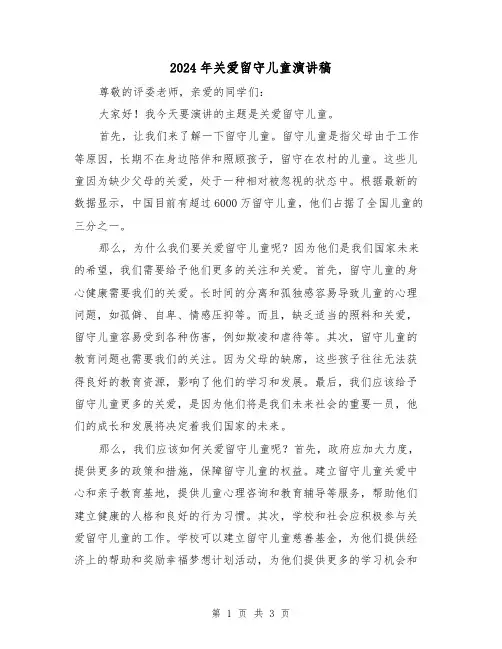 2024年关爱留守儿童演讲稿

尊敬的评委老师，亲爱的同学们：

大家好！我今天要演讲的主题是关爱留守儿童。

首先，让我们来了解一下留守儿童。留守儿童是指父母由于工作等原因，长期不在身边陪伴和照顾孩子，留守在农村的儿童。这些儿童因为缺少父母的关爱，处于一种相对被忽视的状态中。根据最新的数据显示，中国目前有超过6000万留守儿童，他们占据了全国儿童的三分之一。

那么，为什么我们要关爱留守儿童呢？因为他们是我们国家未来的希望，我们需要给予他们更多的关注和关爱。首先，留守儿童的身心健康需要我们的关爱。长时间的分离和孤独感容易导致儿童的心理问题，如孤僻、自卑、情感压抑等。而且，缺乏适当的照料和关爱，留守儿童容易受到各种伤害，例如欺凌和虐待等。其次，留守儿童的教育问题也需要我们的关注。因为父母的缺席，这些孩子往往无法获得良好的教育资源，影响了他们的学习和发展。最后，我们应该给予留守儿童更多的关爱，是因为他们将是我们未来社会的重要一员，他们的成长和发展将决定着我们国家的未来。

那么，我们应该如何关爱留守儿童呢？首先，政府应加大力度，提供更多的政策和措施，保障留守儿童的权益。建立留守儿童关爱中心和亲子教育基地，提供儿童心理咨询和教育辅导等服务，帮助他们建立健康的人格和良好的行为习惯。其次，学校和社会应积极参与关爱留守儿童的工作。学校可以建立留守儿童慈善基金，为他们提供经济上的帮助和奖励幸福梦想计划活动，为他们提供更多的学习机会和

第 1 页 共 3 页